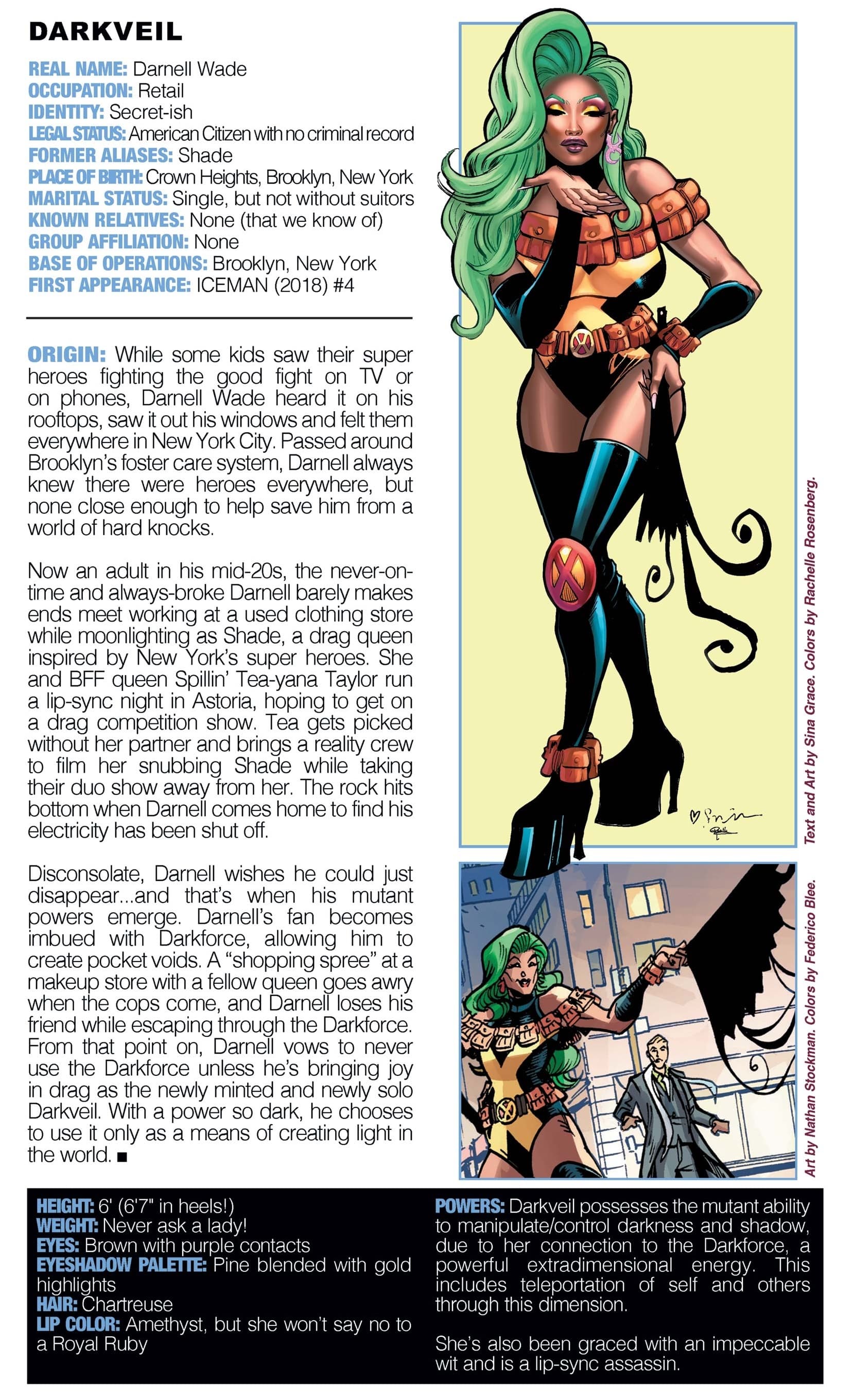 DARKVEIL

REAL NAME: Darnell Wade
OCCUPATION: Retail
IDENTITY: Secret-ish
LEGAL STATUS: American Citizen with no criminal record
FORMER ALIASES: Shade
PLACE OF BIRTH: Crown Heights, Brooklyn, New York
MARITAL STATUS: Single, but not without suitors
KNOWN RELATIVES: None (that we know of)
GROUP AFFILIATION: None
BASE OF OPERATIONS: Brooklyn, New York
FIRST APPEARANCE: ICEMAN (2018) #4

ORIGIN: While some kids saw their super heroes fighting the good fight on TV or on phones, Darnell Wade heard it on his rooftops, saw it out his windows and felt them everywhere in New York City. Passed around Brooklyn's foster care system, Darnell always knew there were heroes everywhere, but none close enough to help save him from a world of hard knocks.

Now an adult in his mid-20s, the never-on-time and always-broke Darnell barely makes ends meet working at a used clothing store while moonlighting as Shade, a drag queen inspired by New York's super heroes. She and BFF queen Spillin' Tea-yana Taylor run a lip-sync night in Astoria, hoping to get on a drag competition show. Tea gets picked without her partner and brings a reality crew to film her snubbing Shade while taking their duo show away from her. The rock hits bottom when Darnell comes home to find his electricity has been shut off.

Disconsolate, Darnell wishes he could just disappear...and that's when his mutant powers emerge. Darnell's fan becomes imbued with Darkforce, allowing him to create pocket voids. A "shopping spree" at a makeup store with a fellow queen goes awry when the cops come, and Darnell loses his friend while escaping through the Darkforce. From that point on, Darnell vows to never use the Darkforce unless he's bringing joy in drag as the newly minted and newly solo Darkveil. With a power so dark, he chooses to use it only as a means of creating light in the world. ■

Text and Art by Sina Grace. Colors by Rachelle Rosenberg.

Art by Nathan Stockman. Colors by Federico Blee.

HEIGHT: 6' (6'7" in heels!)
WEIGHT: Never ask a lady!
EYES: Brown with purple contacts
EYESHADOW PALETTE: Pine blended with gold highlights
HAIR: Chartreuse
LIP COLOR: Amethyst, but she won't say no to a Royal Ruby

POWERS: Darkveil possesses the mutant ability to manipulate/control darkness and shadow, due to her connection to the Darkforce, a powerful extradimensional energy. This includes teleportation of self and others through this dimension.

She's also been graced with an impeccable wit and is a lip-sync assassin.